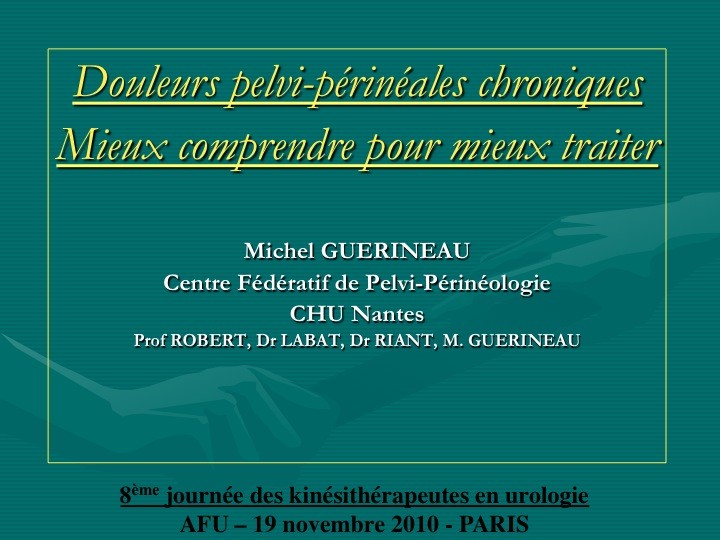 Douleurs pelvi-périnéales chroniques
Mieux comprendre pour mieux traiter

Michel GUERINEAU
Centre Fédératif de Pelvi-Périnéologie
CHU Nantes
Prof ROBERT, Dr LABAT, Dr RIANT, M. GUERINEAU

8ème journée des kinésithérapeutes en urologie
AFU – 19 novembre 2010 - PARIS